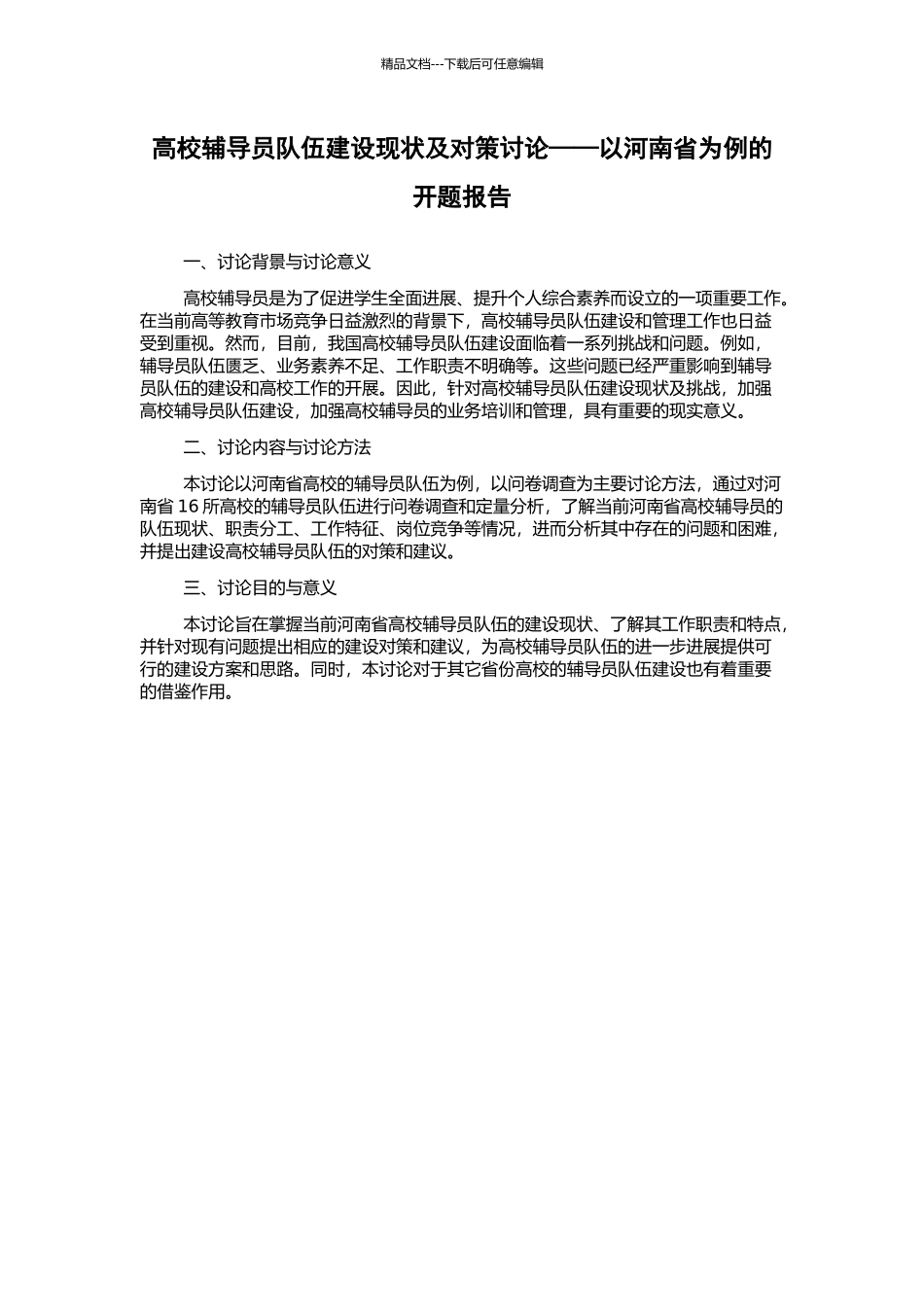 精品文档---下载后可任意编辑

高校辅导员队伍建设现状及对策讨论——以河南省为例的开题报告

一、讨论背景与讨论意义

高校辅导员是为了促进学生全面进展、提升个人综合素养而设立的一项重要工作。在当前高等教育市场竞争日益激烈的背景下，高校辅导员队伍建设和管理工作也日益受到重视。然而，目前，我国高校辅导员队伍建设面临着一系列挑战和问题。例如，辅导员队伍匮乏、业务素养不足、工作职责不明确等。这些问题已经严重影响到辅导员队伍的建设和高校工作的开展。因此，针对高校辅导员队伍建设现状及挑战，加强高校辅导员队伍建设，加强高校辅导员的业务培训和管理，具有重要的现实意义。

二、讨论内容与讨论方法

本讨论以河南省高校的辅导员队伍为例，以问卷调查为主要讨论方法，通过对河南省 16 所高校的辅导员队伍进行问卷调查和定量分析，了解当前河南省高校辅导员的队伍现状、职责分工、工作特征、岗位竞争等情况，进而分析其中存在的问题和困难，并提出建设高校辅导员队伍的对策和建议。

三、讨论目的与意义

本讨论旨在掌握当前河南省高校辅导员队伍的建设现状、了解其工作职责和特点，并针对现有问题提出相应的建设对策和建议，为高校辅导员队伍的进一步进展提供可行的建设方案和思路。同时，本讨论对于其它省份高校的辅导员队伍建设也有着重要的借鉴作用。